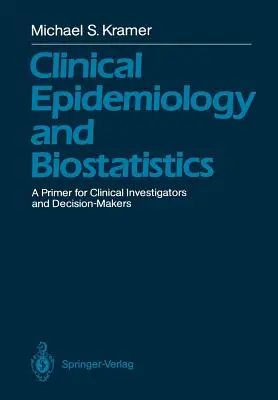 Michael S. Kramer

Clinical Epidemiology and Biostatistics

A Primer for Clinical Investigators and Decision-Makers

Springer-Verlag